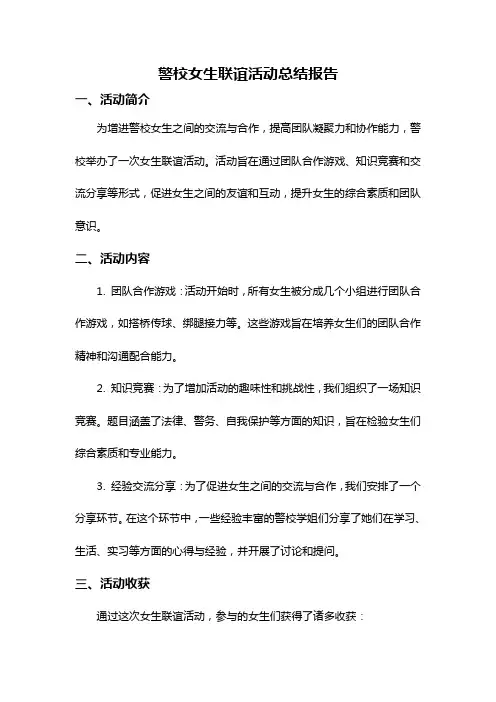 警校女生联谊活动总结报告

一、活动简介

为增进警校女生之间的交流与合作，提高团队凝聚力和协作能力，警校举办了一次女生联谊活动。活动旨在通过团队合作游戏、知识竞赛和交流分享等形式，促进女生之间的友谊和互动，提升女生的综合素质和团队意识。

二、活动内容

1. 团队合作游戏：活动开始时，所有女生被分成几个小组进行团队合作游戏，如搭桥传球、绑腿接力等。这些游戏旨在培养女生们的团队合作精神和沟通配合能力。

2. 知识竞赛：为了增加活动的趣味性和挑战性，我们组织了一场知识竞赛。题目涵盖了法律、警务、自我保护等方面的知识，旨在检验女生们综合素质和专业能力。

3. 经验交流分享：为了促进女生之间的交流与合作，我们安排了一个分享环节。在这个环节中，一些经验丰富的警校学姐们分享了她们在学习、生活、实习等方面的心得与经验，并开展了讨论和提问。

三、活动收获

通过这次女生联谊活动，参与的女生们获得了诸多收获：